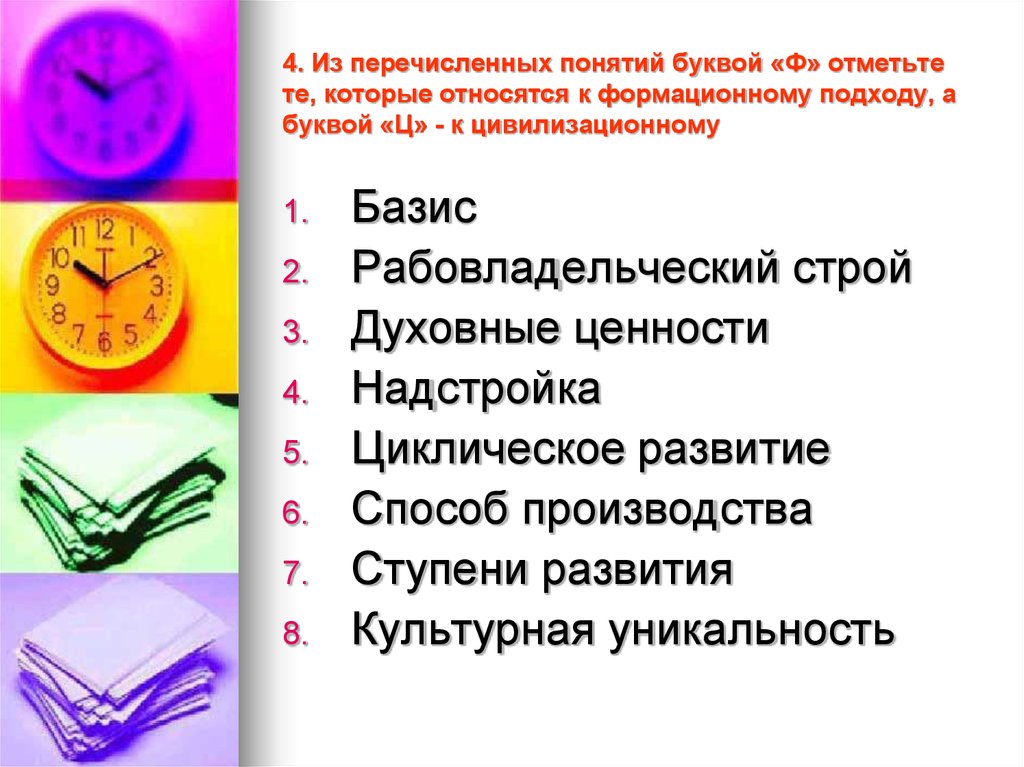 4. Из перечисленных понятий буквой «Ф» отметьте те, которые относятся к формационному подходу, а буквой «Ц» - к цивилизационному

1. Базис
2. Рабовладельческий строй
3. Духовные ценности
4. Надстройка
5. Циклическое развитие
6. Способ производства
7. Ступени развития
8. Культурная уникальность